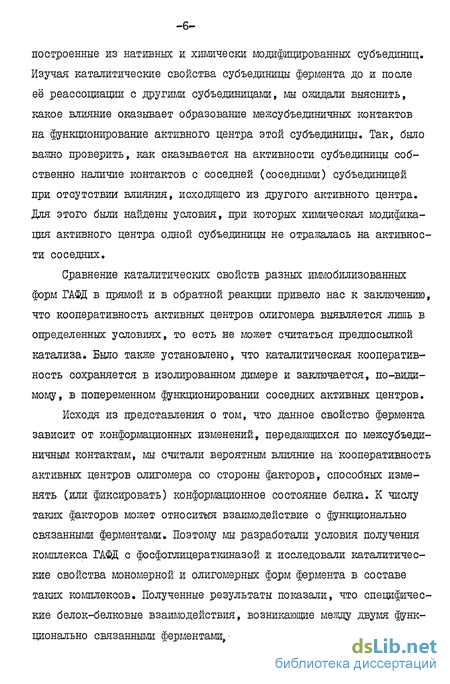 -6-

построенные из нативных и химически модифицированных субъединиц. Изучая каталитические свойства субъединицы фермента до и после её реассоциации с другими субъединицами, мы ожидали выяснить, какое влияние оказывает образование межсубъединичных контактов на функционирование активного центра этой субъединицы. Так, было важно проверить, как сказывается на активности субъединицы собственно наличие контактов с соседней (соседними) субъединицей при отсутствии влияния, исходящего из другого активного центра. Для этого были найдены условия, при которых химическая модификация активного центра одной субъединицы не отражалась на активности соседних.

Сравнение каталитических свойств разных иммобилизованных форм ГАФД в прямой и в обратной реакции привело нас к заключению, что кооперативность активных центров олигомера выявляется лишь в определенных условиях, то есть не может считаться предпосылкой катализа. Было также установлено, что каталитическая кооперативность сохраняется в изолированном димере и заключается, по-видимому, в попеременном функционировании соседних активных центров.

Исходя из представления о том, что данное свойство фермента зависит от конформационных изменений, передающихся по межсубъединичным контактам, мы считали вероятным влияние на кооперативность активных центров олигомера со стороны факторов, способных изменять (или фиксировать) конформационное состояние белка. К числу таких факторов может относиться взаимодействие с функционально связанными ферментами. Поэтому мы разработали условия получения комплекса ГАФД с фосфоглицераткиназой и исследовали каталитические свойства мономерной и олигомерных форм фермента в составе таких комплексов. Полученные результаты показали, что специфические белок-белковые взаимодействия, возникающие между двумя функционально связанными ферментами,

dsLib.net
библиотека диссертаций